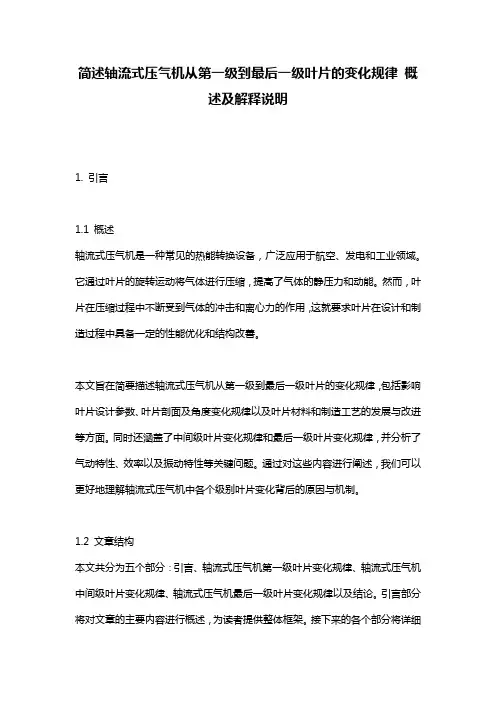 简述轴流式压气机从第一级到最后一级叶片的变化规律 概述及解释说明

1. 引言

1.1 概述
轴流式压气机是一种常见的热能转换设备，广泛应用于航空、发电和工业领域。它通过叶片的旋转运动将气体进行压缩，提高了气体的静压力和动能。然而，叶片在压缩过程中不断受到气体的冲击和离心力的作用，这就要求叶片在设计和制造过程中具备一定的性能优化和结构改善。

本文旨在简要描述轴流式压气机从第一级到最后一级叶片的变化规律，包括影响叶片设计参数、叶片剖面及角度变化规律以及叶片材料和制造工艺的发展与改进等方面。同时还涵盖了中间级叶片变化规律和最后一级叶片变化规律，并分析了气动特性、效率以及振动特性等关键问题。通过对这些内容进行阐述，我们可以更好地理解轴流式压气机中各个级别叶片变化背后的原因与机制。

1.2 文章结构
本文共分为五个部分：引言、轴流式压气机第一级叶片变化规律、轴流式压气机中间级叶片变化规律、轴流式压气机最后一级叶片变化规律以及结论。引言部分将对文章的主要内容进行概述，为读者提供整体框架。接下来的各个部分将详细